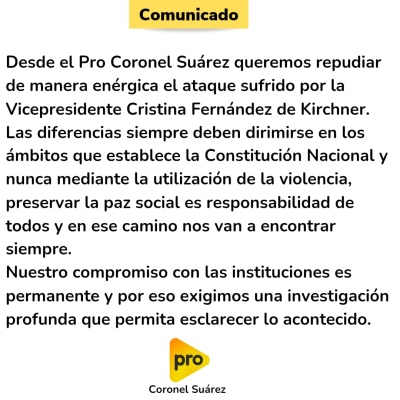 Comunicado

Desde el Pro Coronel Suárez queremos repudiar de manera enérgica el ataque sufrido por la Vicepresidente Cristina Fernández de Kirchner.
Las diferencias siempre deben dirimirse en los ámbitos que establece la Constitución Nacional y nunca mediante la utilización de la violencia, preservar la paz social es responsabilidad de todos y en ese camino nos van a encontrar siempre.
Nuestro compromiso con las instituciones es permanente y por eso exigimos una investigación profunda que permita esclarecer lo acontecido.

pro
Coronel Suárez